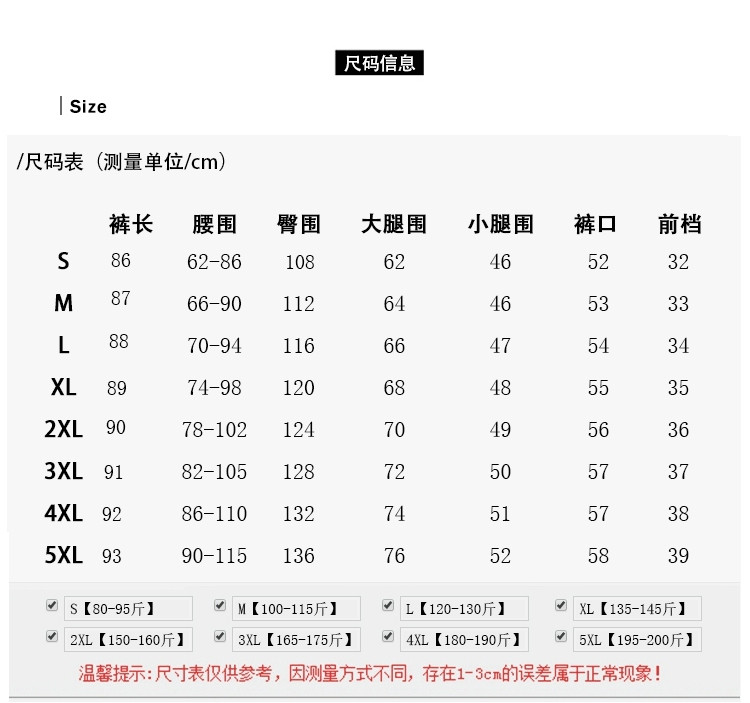 尺码信息

Size

/尺码表（测量单位/cm）

| | 裤长 | 腰围 | 臀围 | 大腿围 | 小腿围 | 裤口 | 前档 |
|---|---|---|---|---|---|---|---|
| S | 86 | 62-86 | 108 | 62 | 46 | 52 | 32 |
| M | 87 | 66-90 | 112 | 64 | 46 | 53 | 33 |
| L | 88 | 70-94 | 116 | 66 | 47 | 54 | 34 |
| XL | 89 | 74-98 | 120 | 68 | 48 | 55 | 35 |
| 2XL | 90 | 78-102 | 124 | 70 | 49 | 56 | 36 |
| 3XL | 91 | 82-105 | 128 | 72 | 50 | 57 | 37 |
| 4XL | 92 | 86-110 | 132 | 74 | 51 | 57 | 38 |
| 5XL | 93 | 90-115 | 136 | 76 | 52 | 58 | 39 |

S【80-95斤】 M【100-115斤】 L【120-130斤】 XL【135-145斤】
2XL【150-160斤】 3XL【165-175斤】 4XL【180-190斤】 5XL【195-200斤】

温馨提示：尺寸表仅供参考，因测量方式不同，存在1-3cm的误差属于正常现象！